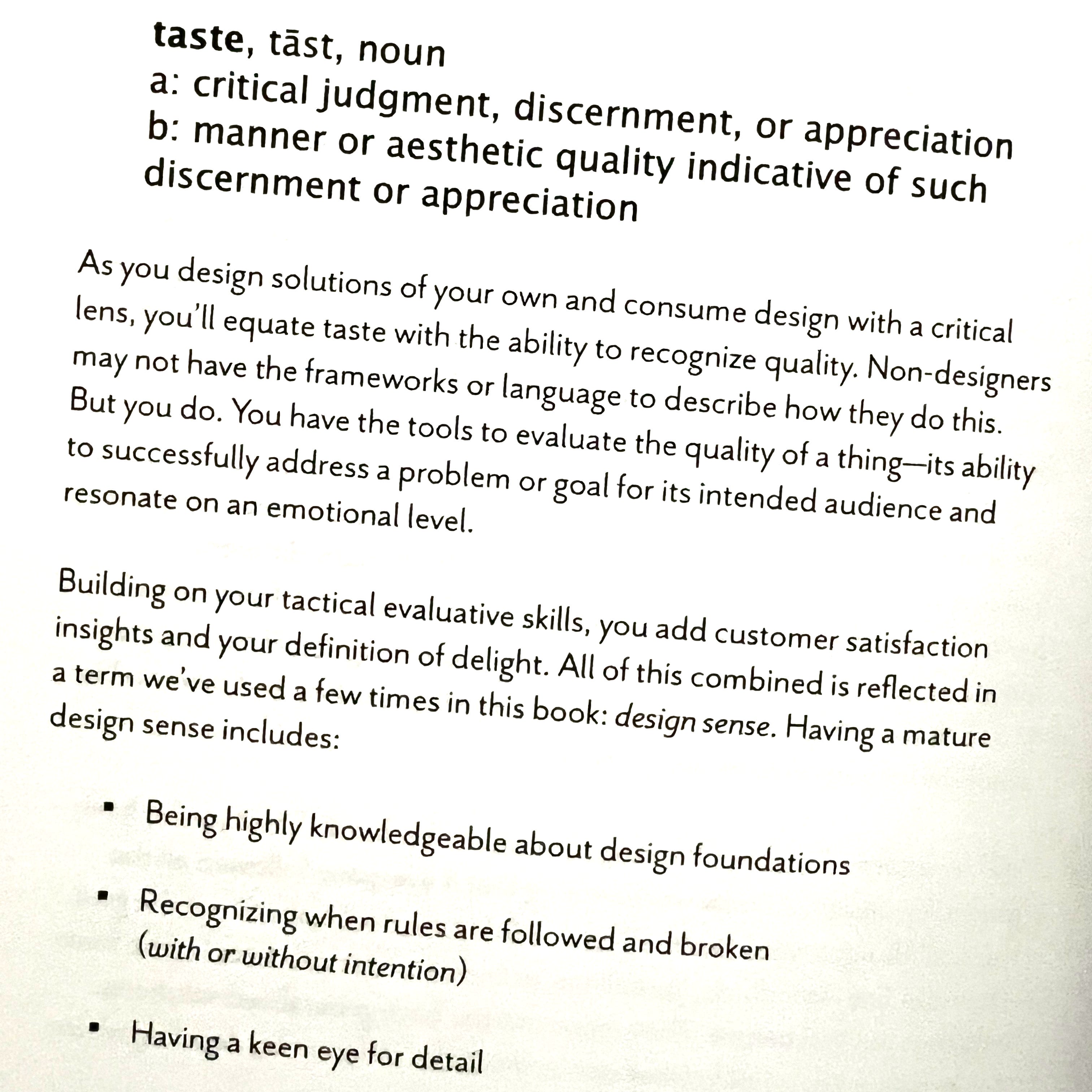 taste, tāst, noun
a: critical judgment, discernment, or appreciation
b: manner or aesthetic quality indicative of such discernment or appreciation

As you design solutions of your own and consume design with a critical lens, you'll equate taste with the ability to recognize quality. Non-designers may not have the frameworks or language to describe how they do this. But you do. You have the tools to evaluate the quality of a thing—its ability to successfully address a problem or goal for its intended audience and resonate on an emotional level.

Building on your tactical evaluative skills, you add customer satisfaction insights and your definition of delight. All of this combined is reflected in a term we've used a few times in this book: design sense. Having a mature design sense includes:

• Being highly knowledgeable about design foundations

• Recognizing when rules are followed and broken (with or without intention)

• Having a keen eye for detail